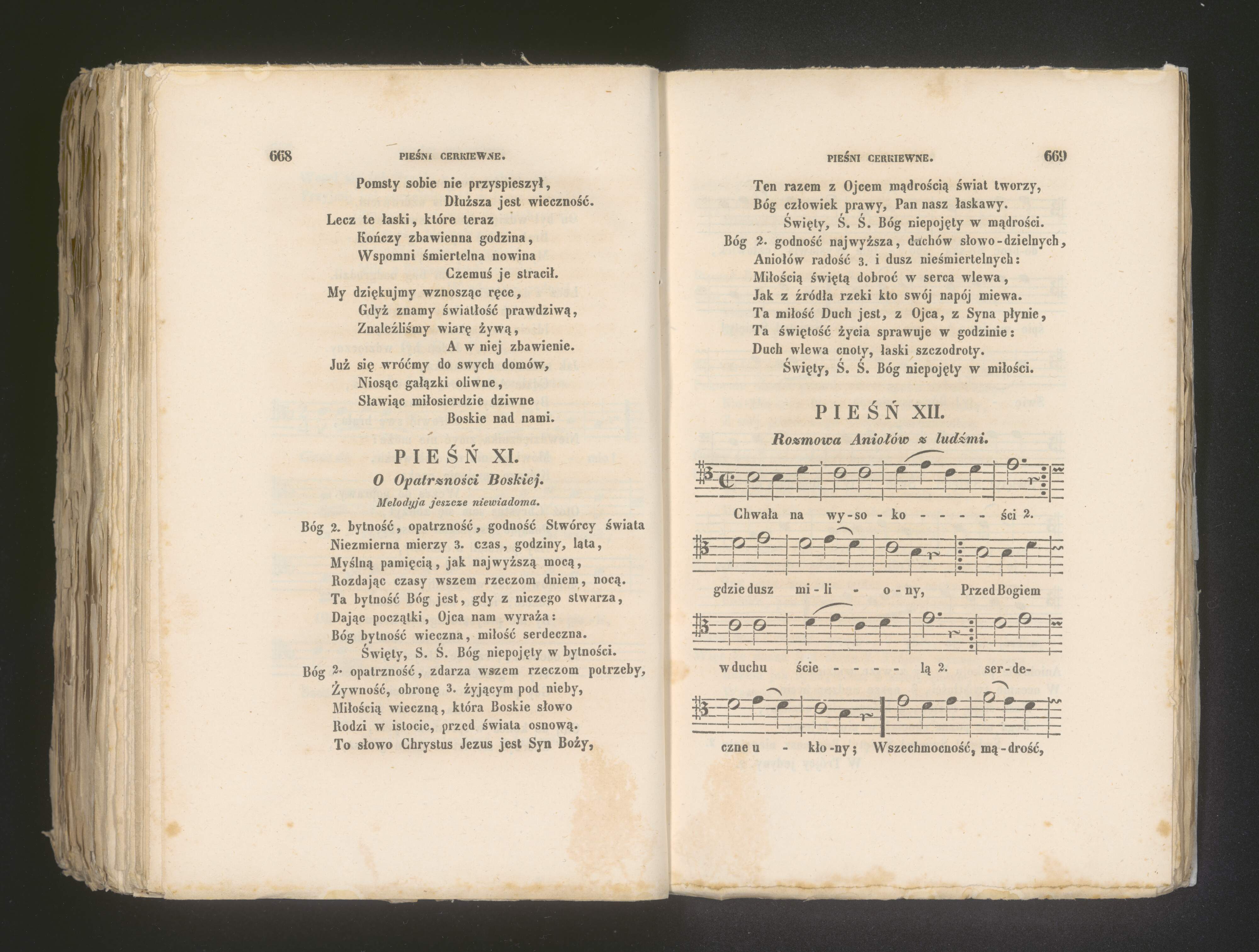 668 PIEŚNI CERKIEWNE.

Pomsty sobie nie przyspieszył,
Dłuższa jest wieczność.
Lecz te łaski, które teraz
Kończy zbawienna godzina,
Wspomni śmiertelna nowina
Czemuś je stracił.
My dziękujmy wznosząc ręce,
Gdyż znamy światłość prawdziwą,
Znaleźliśmy wiarę żywą,
A w niej zbawienie.
Już się wróćmy do swych domów,
Niosąc gałązki oliwne,
Sławiąc miłosierdzie dziwne
Boskie nad nami.

PIEŚŃ XI.
O Opatrzności Boskiej.
Melodyja jeszcze niewiadoma.

Bóg 2. bytność, opatrzność, godność Stwórcy świata
Niezmierna mierzy 3. czas, godziny, lata,
Myślną pamięcią, jak najwyższą mocą,
Rozdając czasy wszem rzeczom dniem, nocą.
Ta bytność Bóg jest, gdy z niczego stwarza,
Dając początki, Ojca nam wyraża:
Bóg bytność wieczna, miłość serdeczna.
Święty, S. Ś. Bóg niepojęty w bytności.
Bóg 2. opatrzność, zdarza wszem rzeczom potrzeby,
Żywność, obronę 3. żyjącym pod nieby,
Miłością wieczną, która Boskie słowo
Rodzi w istocie, przed świata osnową.
To słowo Chrystus Jezus jest Syn Boży,

PIEŚNI CERKIEWNE. 669

Ten razem z Ojcem mądrością świat tworzy,
Bóg człowiek prawy, Pan nasz łaskawy.
Święty, Ś. Ś. Bóg niepojęty w mądrości.
Bóg 2. godność najwyższa, duchów słowo-dzielnych,
Aniołów radość 3. i dusz nieśmiertelnych:
Miłością świętą dobroć w serca wlewa,
Jak z źródła rzeki kto swój napój miewa.
Ta miłość Duch jest, z Ojca, z Syna płynie,
Ta świętość życia sprawuje w godzinie:
Duch wlewa cnoty, łaski szczodroty.
Święty, Ś. Ś. Bóg niepojęty w miłości.

PIEŚŃ XII.
Rozmowa Aniołów z ludźmi.

Chwała na wy-so - ko - - - - ści 2.
gdzie dusz mi - li - o - ny, Przed Bogiem
w duchu ście - - - - lą 2. ser-de-
czne u - kło-ny; Wszechmocność, mą-drość,